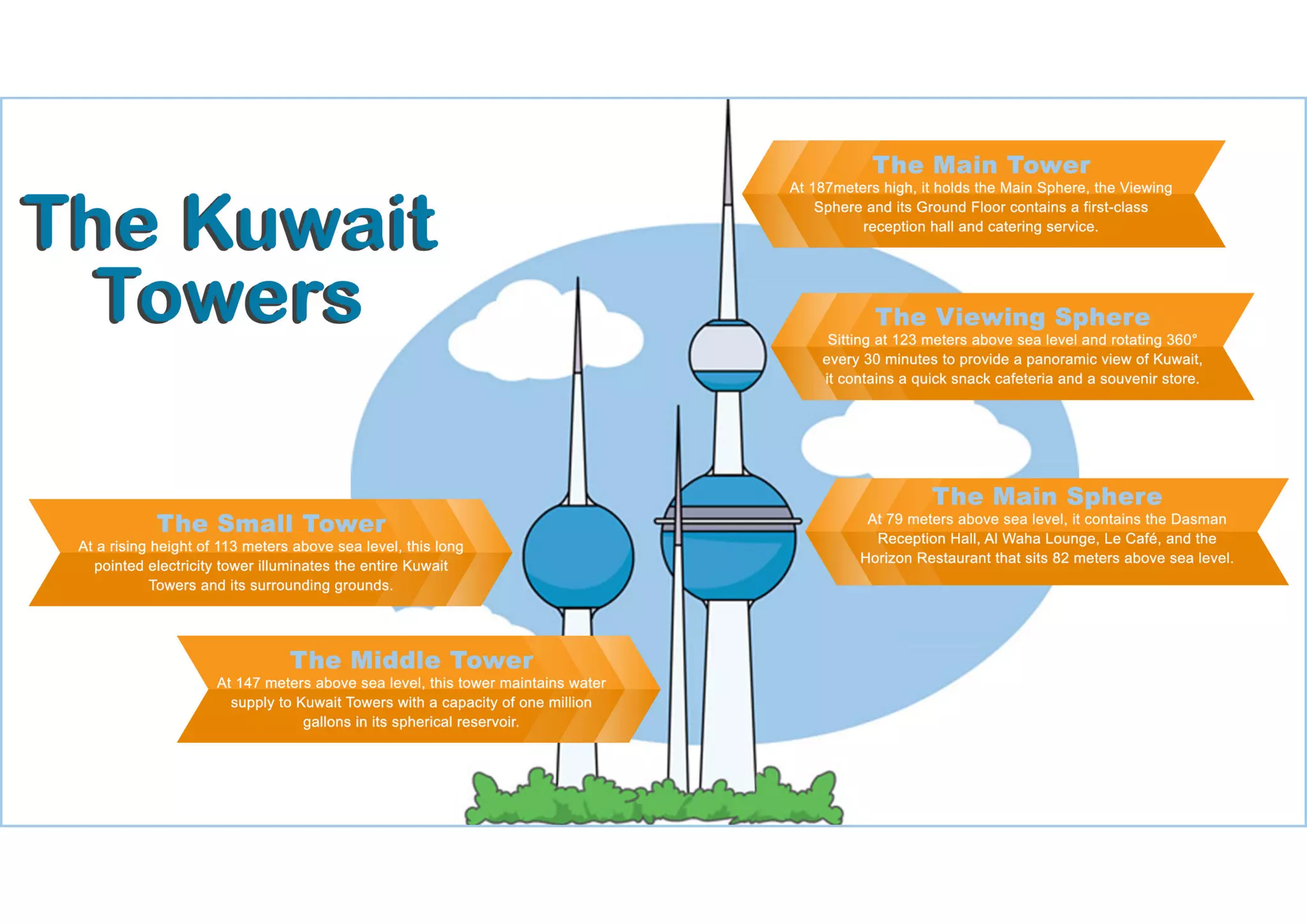 The Kuwait Towers

The Main Tower
At 187meters high, it holds the Main Sphere, the Viewing Sphere and its Ground Floor contains a first-class reception hall and catering service.

The Viewing Sphere
Sitting at 123 meters above sea level and rotating 360° every 30 minutes to provide a panoramic view of Kuwait, it contains a quick snack cafeteria and a souvenir store.

The Main Sphere
At 79 meters above sea level, it contains the Dasman Reception Hall, Al Waha Lounge, Le Café, and the Horizon Restaurant that sits 82 meters above sea level.

The Small Tower
At a rising height of 113 meters above sea level, this long pointed electricity tower illuminates the entire Kuwait Towers and its surrounding grounds.

The Middle Tower
At 147 meters above sea level, this tower maintains water supply to Kuwait Towers with a capacity of one million gallons in its spherical reservoir.